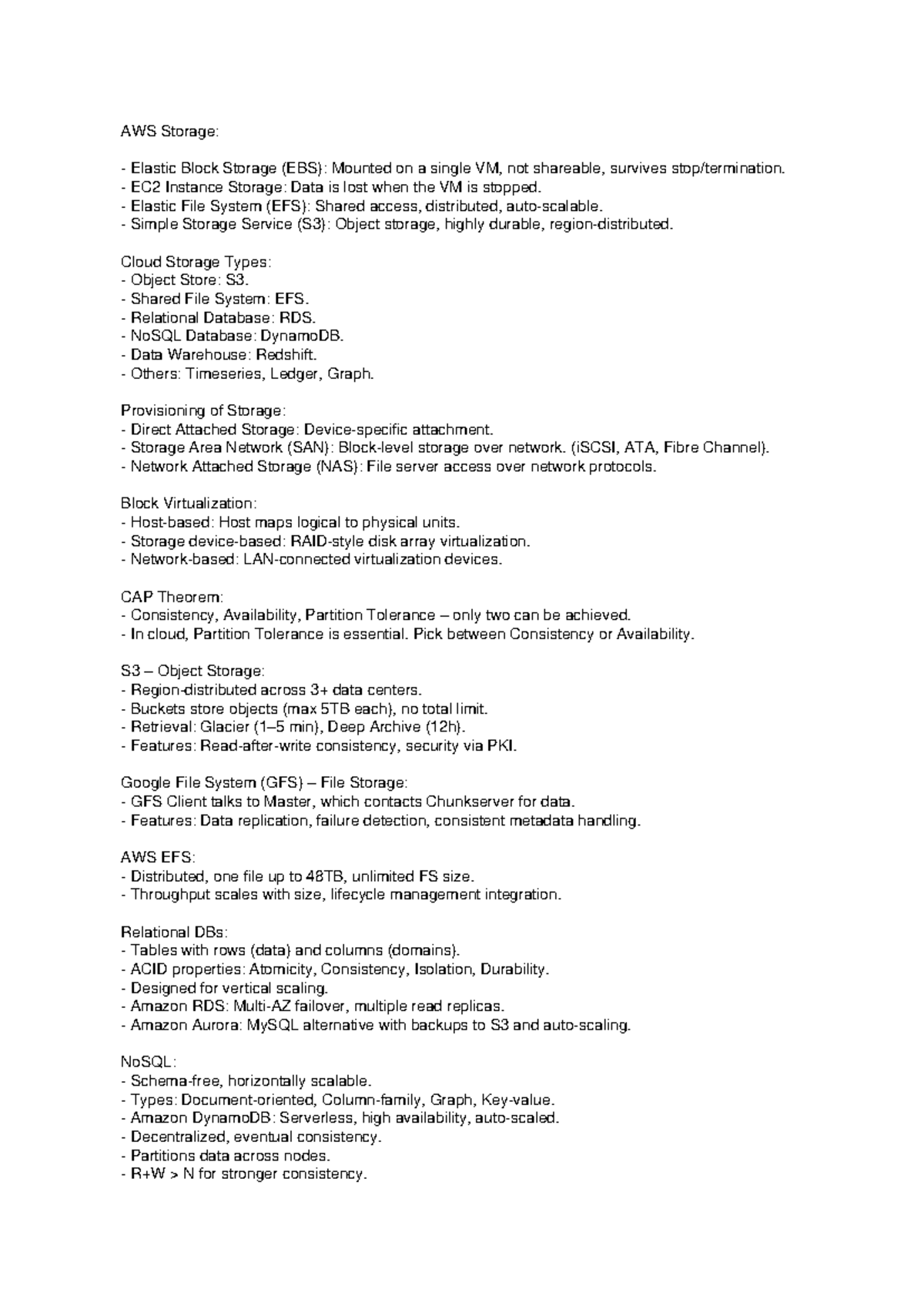 AWS Storage:

- Elastic Block Storage (EBS): Mounted on a single VM, not shareable, survives stop/termination.
- EC2 Instance Storage: Data is lost when the VM is stopped.
- Elastic File System (EFS): Shared access, distributed, auto-scalable.
- Simple Storage Service (S3): Object storage, highly durable, region-distributed.

Cloud Storage Types:
- Object Store: S3.
- Shared File System: EFS.
- Relational Database: RDS.
- NoSQL Database: DynamoDB.
- Data Warehouse: Redshift.
- Others: Timeseries, Ledger, Graph.

Provisioning of Storage:
- Direct Attached Storage: Device-specific attachment.
- Storage Area Network (SAN): Block-level storage over network. (iSCSI, ATA, Fibre Channel).
- Network Attached Storage (NAS): File server access over network protocols.

Block Virtualization:
- Host-based: Host maps logical to physical units.
- Storage device-based: RAID-style disk array virtualization.
- Network-based: LAN-connected virtualization devices.

CAP Theorem:
- Consistency, Availability, Partition Tolerance – only two can be achieved.
- In cloud, Partition Tolerance is essential. Pick between Consistency or Availability.

S3 – Object Storage:
- Region-distributed across 3+ data centers.
- Buckets store objects (max 5TB each), no total limit.
- Retrieval: Glacier (1–5 min), Deep Archive (12h).
- Features: Read-after-write consistency, security via PKI.

Google File System (GFS) – File Storage:
- GFS Client talks to Master, which contacts Chunkserver for data.
- Features: Data replication, failure detection, consistent metadata handling.

AWS EFS:
- Distributed, one file up to 48TB, unlimited FS size.
- Throughput scales with size, lifecycle management integration.

Relational DBs:
- Tables with rows (data) and columns (domains).
- ACID properties: Atomicity, Consistency, Isolation, Durability.
- Designed for vertical scaling.
- Amazon RDS: Multi-AZ failover, multiple read replicas.
- Amazon Aurora: MySQL alternative with backups to S3 and auto-scaling.

NoSQL:
- Schema-free, horizontally scalable.
- Types: Document-oriented, Column-family, Graph, Key-value.
- Amazon DynamoDB: Serverless, high availability, auto-scaled.
- Decentralized, eventual consistency.
- Partitions data across nodes.
- R+W > N for stronger consistency.